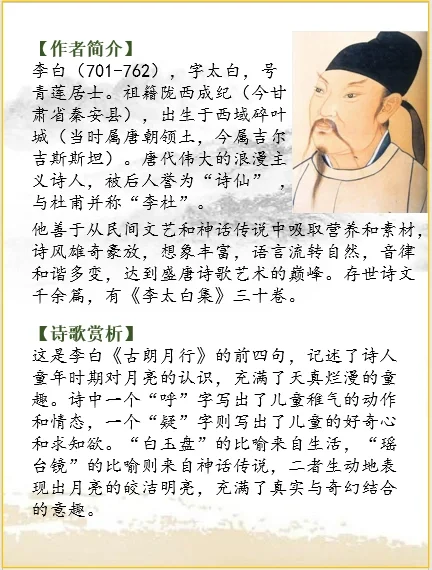 【作者简介】
李白（701-762），字太白，号青莲居士。祖籍陇西成纪（今甘肃省秦安县），出生于西域碎叶城（当时属唐朝领土，今属吉尔吉斯斯坦）。唐代伟大的浪漫主义诗人，被后人誉为“诗仙”，与杜甫并称“李杜”。

他善于从民间文艺和神话传说中吸取营养和素材，诗风雄奇豪放，想象丰富，语言流转自然，音律和谐多变，达到盛唐诗歌艺术的巅峰。存世诗文千余篇，有《李太白集》三十卷。

【诗歌赏析】
这是李白《古朗月行》的前四句，记述了诗人童年时期对月亮的认识，充满了天真烂漫的童趣。诗中一个“呼”字写出了儿童稚气的动作和情态，一个“疑”字则写出了儿童的好奇心和求知欲。“白玉盘”的比喻来自生活，“瑶台镜”的比喻则来自神话传说，二者生动地表现出月亮的皎洁明亮，充满了真实与奇幻结合的意趣。